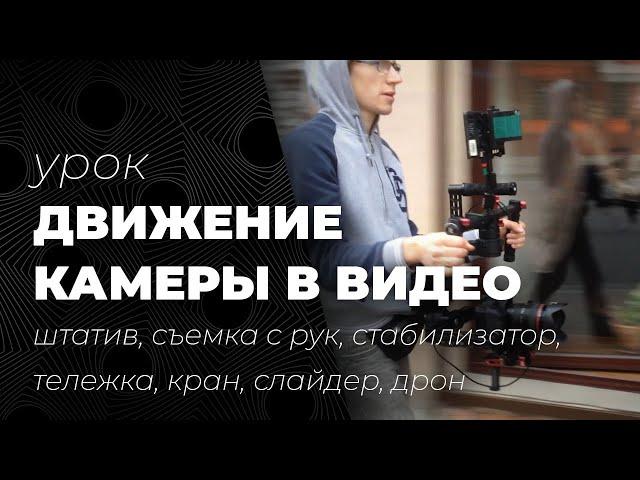 урок

ДВИЖЕНИЕ КАМЕРЫ В ВИДЕО

штатив, съемка с рук, стабилизатор, тележка, кран, слайдер, дрон